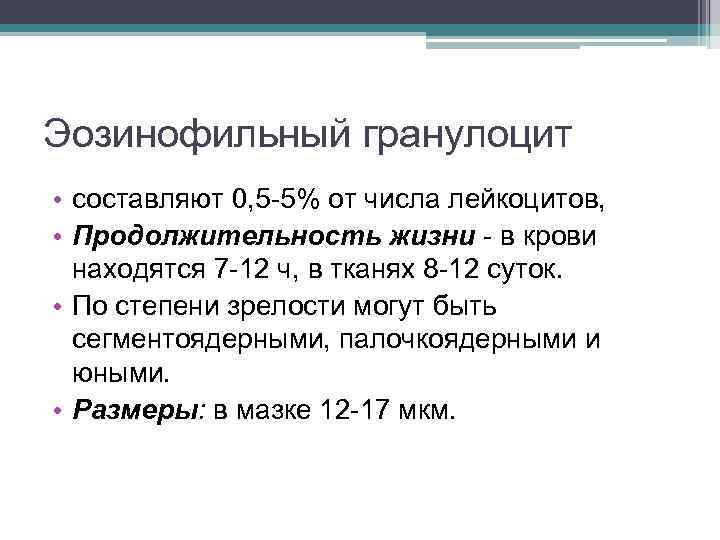 Эозинофильный гранулоцит

• составляют 0,5-5% от числа лейкоцитов,
• Продолжительность жизни - в крови находятся 7-12 ч, в тканях 8-12 суток.
• По степени зрелости могут быть сегментоядерными, палочкоядерными и юными.
• Размеры: в мазке 12-17 мкм.